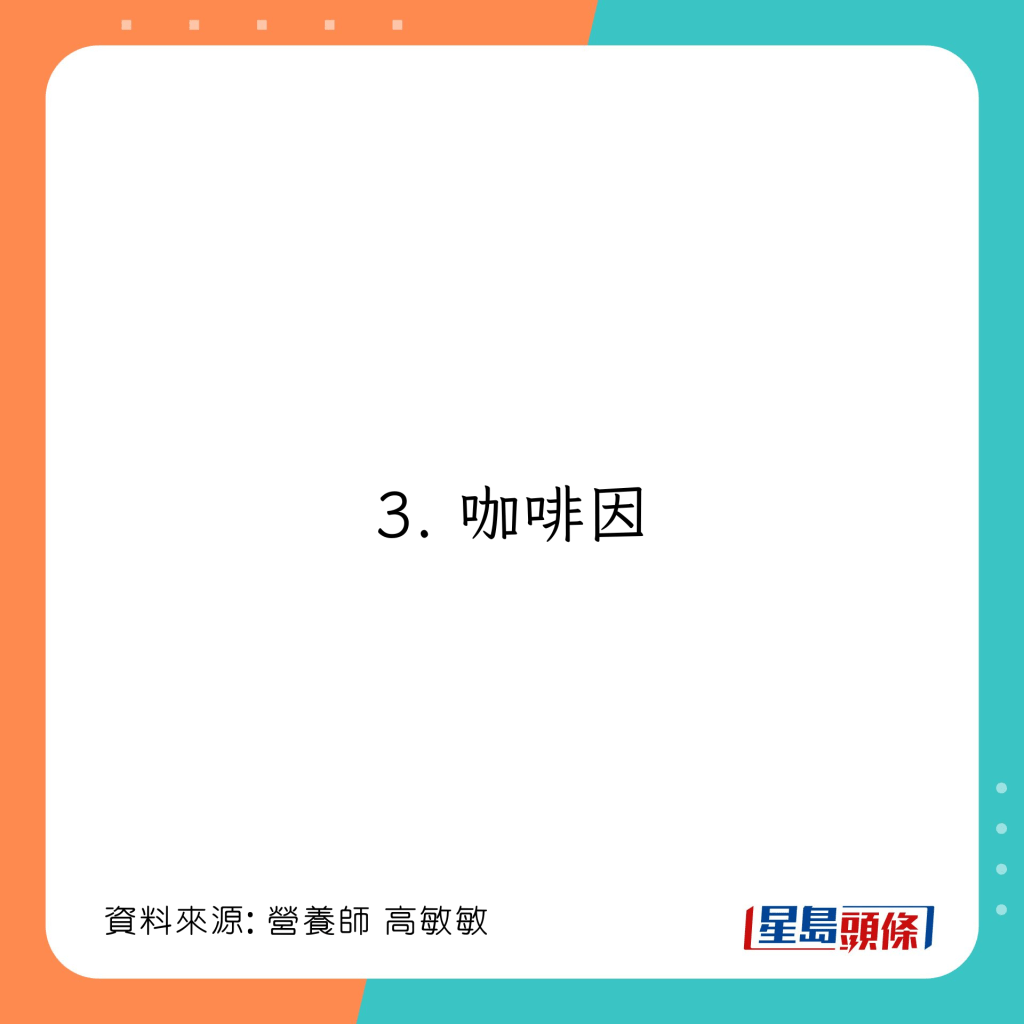 3. 咖啡因

資料來源: 營養師 高敏敏

星島頭條